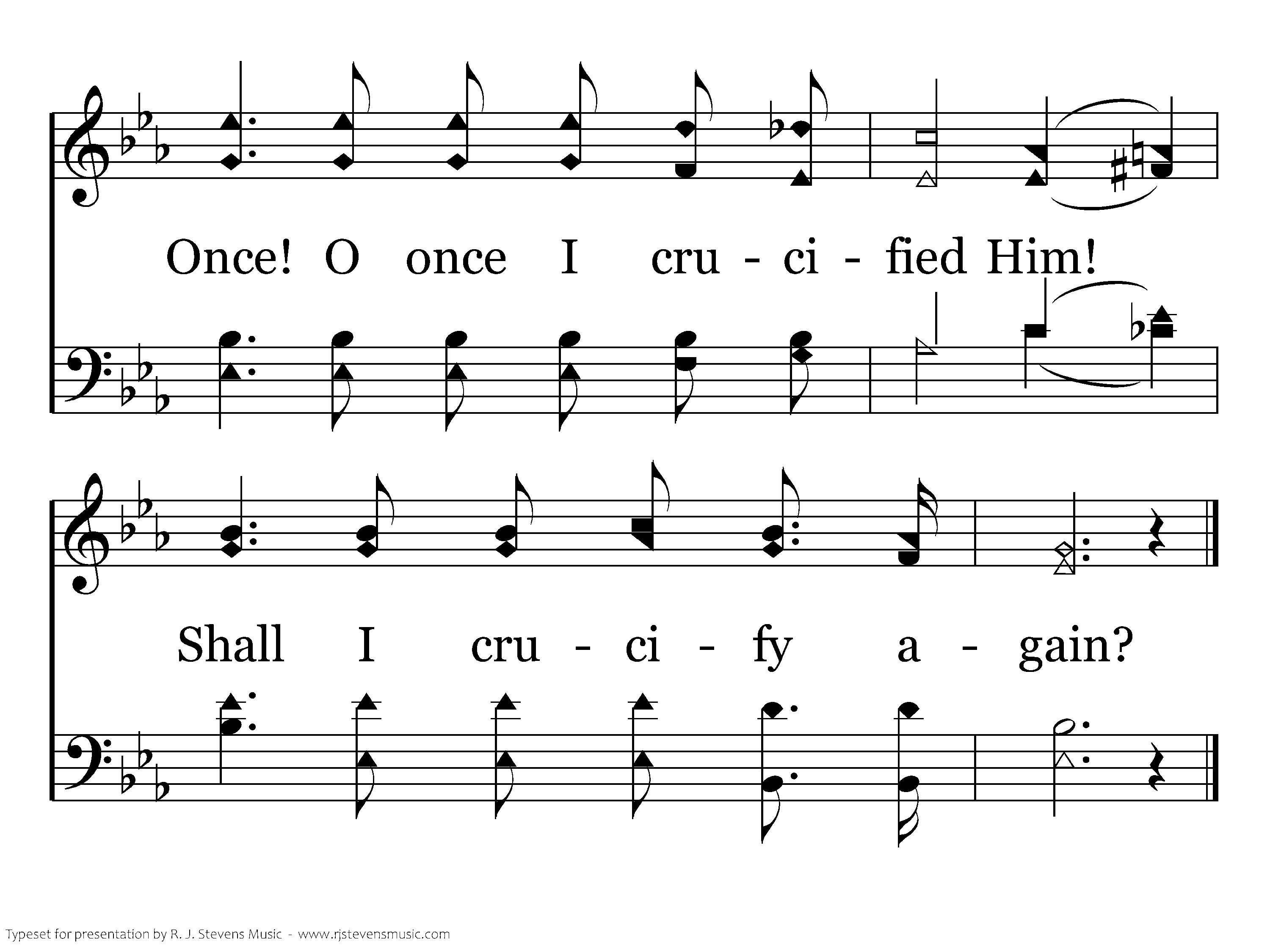 Once! O once I cru - ci - fied Him!

Shall I cru - ci - fy a - gain?

Typeset for presentation by R. J. Stevens Music - www.rjstevensmusic.com